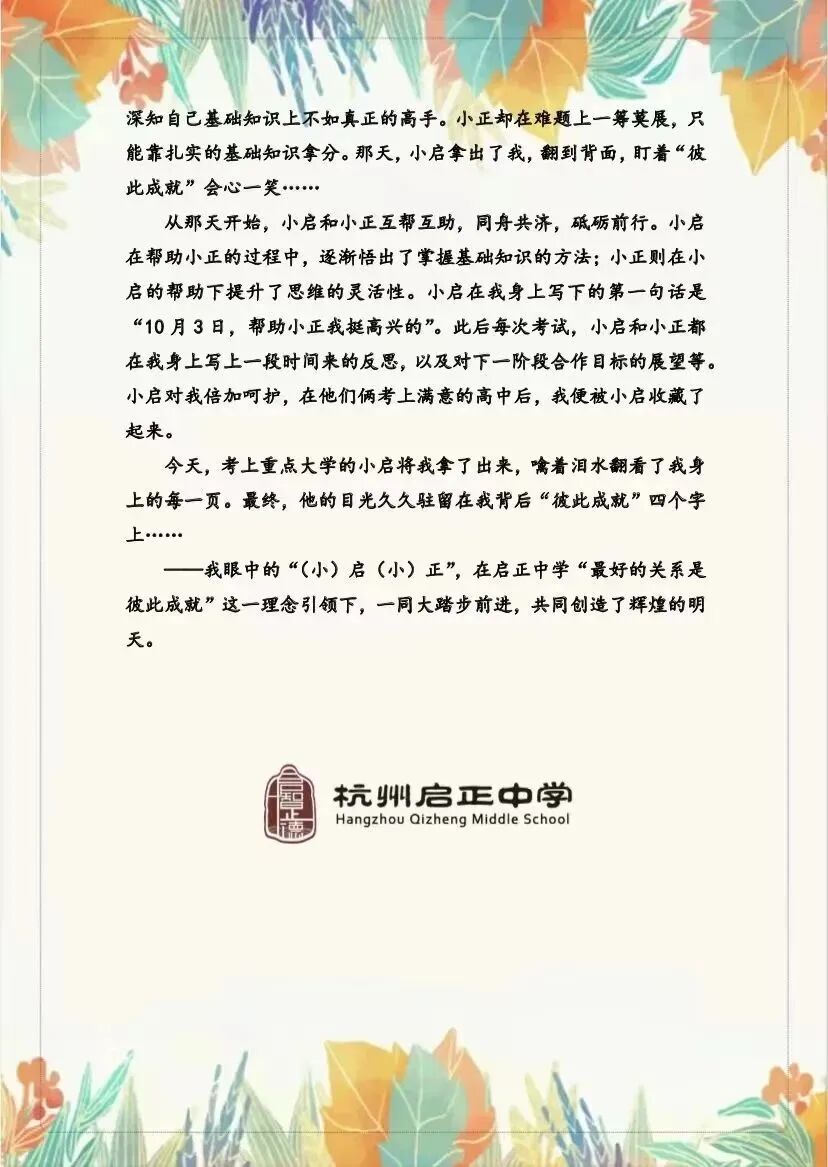 深知自己基础知识上不如真正的高手。小正却在难题上一筹莫展，只能靠扎实的基础知识拿分。那天，小启拿出了我，翻到背面，盯着“彼此成就”会心一笑……

从那天开始，小启和小正互帮互助，同舟共济，砥砺前行。小启在帮助小正的过程中，逐渐悟出了掌握基础知识的方法；小正则在小启的帮助下提升了思维的灵活性。小启在我身上写下的第一句话是“10月3日，帮助小正我挺高兴的”。此后每次考试，小启和小正都在我身上写上一段时间来的反思，以及对下一阶段合作目标的展望等。小启对我倍加呵护，在他们俩考上满意的高中后，我便被小启收藏了起来。

今天，考上重点大学的小启将我拿了出来，噙着泪水翻看了我身上的每一页。最终，他的目光久久驻留在我背后“彼此成就”四个字上……

——我眼中的“（小）启（小）正”，在启正中学“最好的关系是彼此成就”这一理念引领下，一同大踏步前进，共同创造了辉煌的明天。

杭州启正中学
Hangzhou Qizheng Middle School